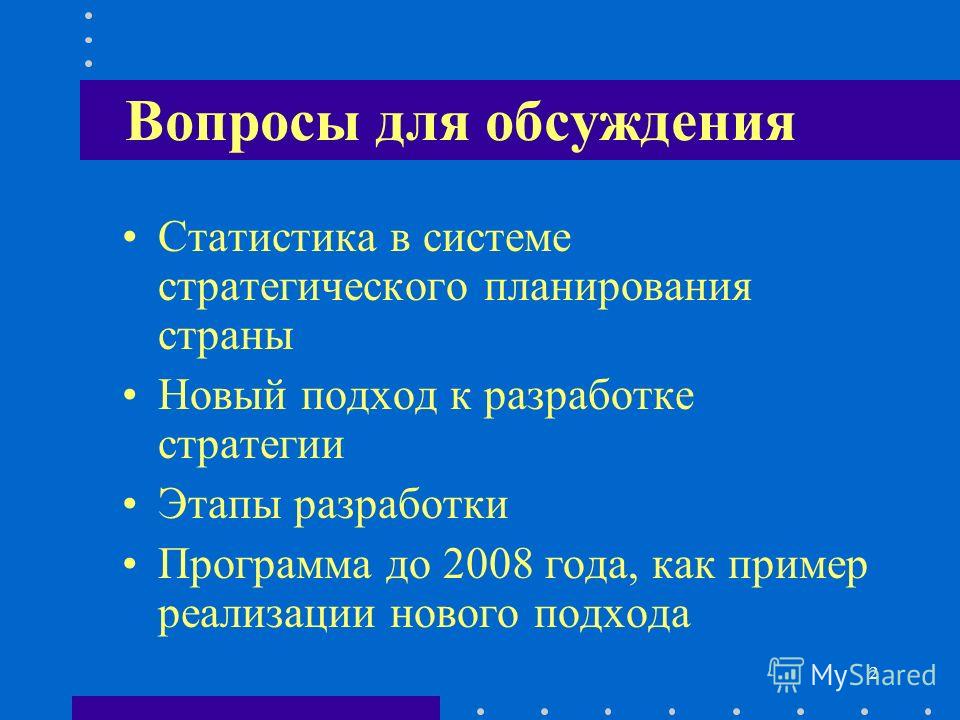 Вопросы для обсуждения

• Статистика в системе стратегического планирования страны
• Новый подход к разработке стратегии
• Этапы разработки
• Программа до 2008 года, как пример реализации нового подхода

2

MyShared